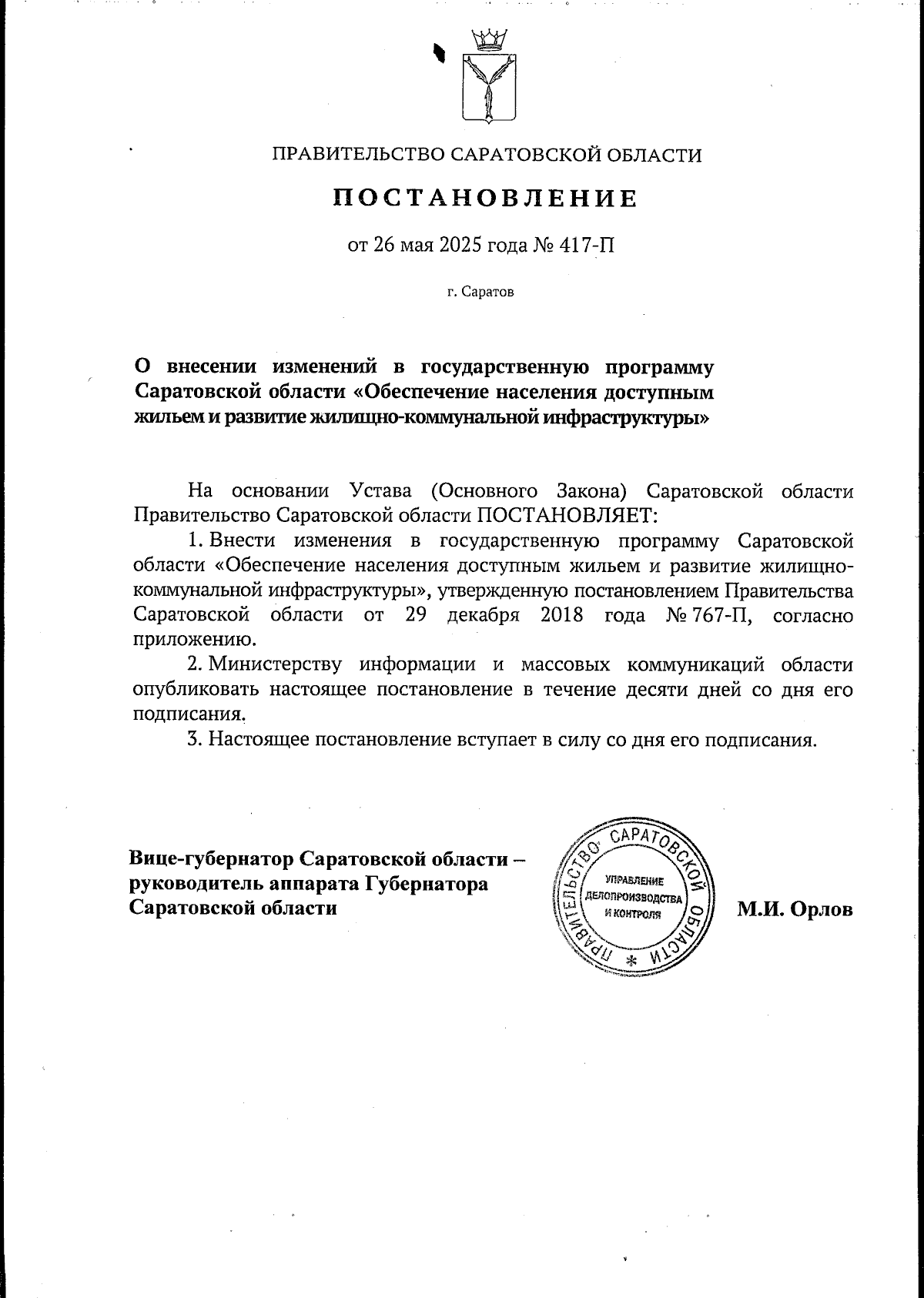 ПРАВИТЕЛЬСТВО САРАТОВСКОЙ ОБЛАСТИ

ПОСТАНОВЛЕНИЕ

от 26 мая 2025 года № 417-П

г. Саратов

О внесении изменений в государственную программу Саратовской области «Обеспечение населения доступным жильем и развитие жилищно-коммунальной инфраструктуры»

На основании Устава (Основного Закона) Саратовской области Правительство Саратовской области ПОСТАНОВЛЯЕТ:

1. Внести изменения в государственную программу Саратовской области «Обеспечение населения доступным жильем и развитие жилищно-коммунальной инфраструктуры», утвержденную постановлением Правительства Саратовской области от 29 декабря 2018 года № 767-П, согласно приложению.

2. Министерству информации и массовых коммуникаций области опубликовать настоящее постановление в течение десяти дней со дня его подписания.

3. Настоящее постановление вступает в силу со дня его подписания.

Вице-губернатор Саратовской области – руководитель аппарата Губернатора Саратовской области

ПРАВИТЕЛЬСТВО САРАТОВСКОЙ ОБЛАСТИ * УПРАВЛЕНИЕ ДЕЛОПРОИЗВОДСТВА И КОНТРОЛЯ

М.И. Орлов